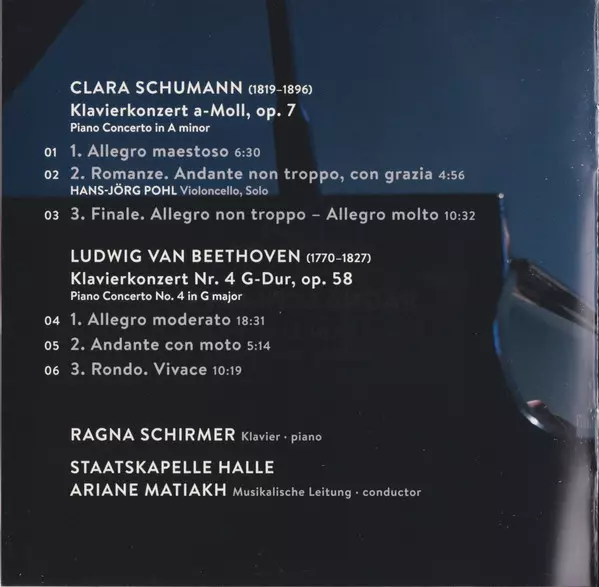 CLARA SCHUMANN (1819–1896)
Klavierkonzert a-Moll, op. 7
Piano Concerto in A minor

01 1. Allegro maestoso 6:30
02 2. Romanze. Andante non troppo, con grazia 4:56
HANS-JÖRG POHL Violoncello, Solo
03 3. Finale. Allegro non troppo – Allegro molto 10:32

LUDWIG VAN BEETHOVEN (1770–1827)
Klavierkonzert Nr. 4 G-Dur, op. 58
Piano Concerto No. 4 in G major

04 1. Allegro moderato 18:31
05 2. Andante con moto 5:14
06 3. Rondo. Vivace 10:19

RAGNA SCHIRMER Klavier · piano

STAATSKAPELLE HALLE
ARIANE MATIAKH Musikalische Leitung · conductor